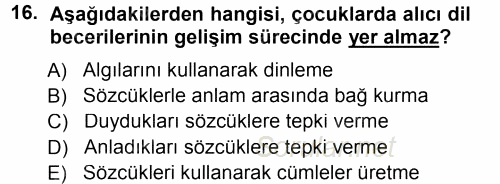 16. Aşağıdakilerden hangisi, çocuklarda alıcı dil becerilerinin gelişim sürecinde yer almaz?

A) Algılarını kullanarak dinleme
B) Sözcüklerle anlam arasında bağ kurma
C) Duydukları sözcüklere tepki verme
D) Anladıkları sözcüklere tepki verme
E) Sözcükleri kullanarak cümleler üretme

Sorular.net